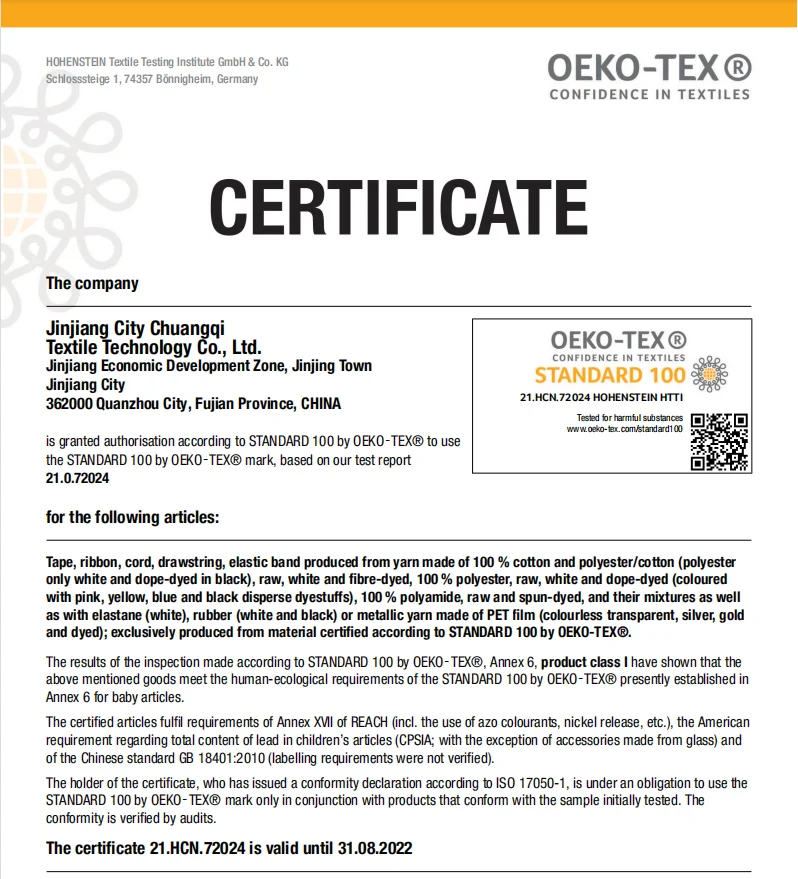 HOHENSTEIN Textile Testing Institute GmbH & Co. KG
Schlosssteige 1, 74357 Bönnigheim, Germany

OEKO-TEX®
CONFIDENCE IN TEXTILES

CERTIFICATE

The company

Jinjiang City Chuangqi
Textile Technology Co., Ltd.
Jinjiang Economic Development Zone, Jinjing Town
Jinjiang City
362000 Quanzhou City, Fujian Province, CHINA

OEKO-TEX®
CONFIDENCE IN TEXTILES
STANDARD 100
21.HCN.72024 HOHENSTEIN HTTI
Tested for harmful substances
www.oeko-tex.com/standard100

is granted authorisation according to STANDARD 100 by OEKO-TEX® to use the STANDARD 100 by OEKO-TEX® mark, based on our test report
21.0.72024

for the following articles:

Tape, ribbon, cord, drawstring, elastic band produced from yarn made of 100 % cotton and polyester/cotton (polyester only white and dope-dyed in black), raw, white and fibre-dyed, 100 % polyester, raw, white and dope-dyed (coloured with pink, yellow, blue and black disperse dyestuffs), 100 % polyamide, raw and spun-dyed, and their mixtures as well as with elastane (white), rubber (white and black) or metallic yarn made of PET film (colourless transparent, silver, gold and dyed); exclusively produced from material certified according to STANDARD 100 by OEKO-TEX®.

The results of the inspection made according to STANDARD 100 by OEKO-TEX®, Annex 6, product class I have shown that the above mentioned goods meet the human-ecological requirements of the STANDARD 100 by OEKO-TEX® presently established in Annex 6 for baby articles.

The certified articles fulfil requirements of Annex XVII of REACH (incl. the use of azo colourants, nickel release, etc.), the American requirement regarding total content of lead in children's articles (CPSIA; with the exception of accessories made from glass) and of the Chinese standard GB 18401:2010 (labelling requirements were not verified).

The holder of the certificate, who has issued a conformity declaration according to ISO 17050-1, is under an obligation to use the STANDARD 100 by OEKO-TEX® mark only in conjunction with products that conform with the sample initially tested. The conformity is verified by audits.

The certificate 21.HCN.72024 is valid until 31.08.2022